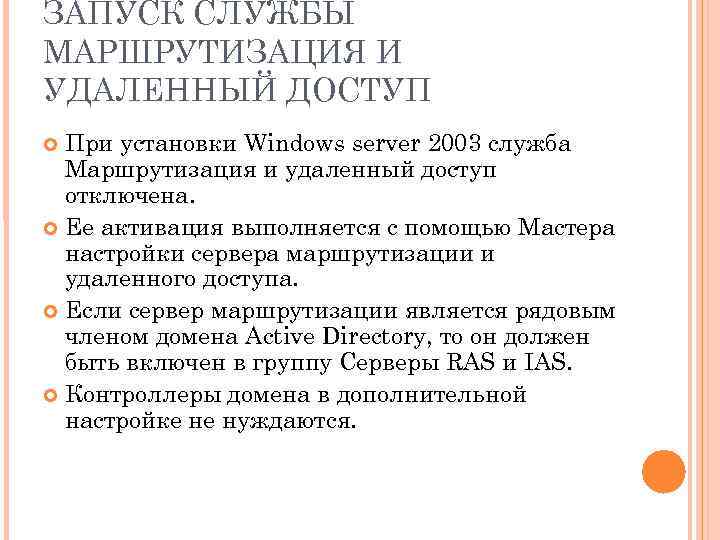 ЗАПУСК СЛУЖБЫ МАРШРУТИЗАЦИЯ И УДАЛЕННЫЙ ДОСТУП

При установки Windows server 2003 служба Маршрутизация и удаленный доступ отключена.

Ее активация выполняется с помощью Мастера настройки сервера маршрутизации и удаленного доступа.

Если сервер маршрутизации является рядовым членом домена Active Directory, то он должен быть включен в группу Серверы RAS и IAS.

Контроллеры домена в дополнительной настройке не нуждаются.